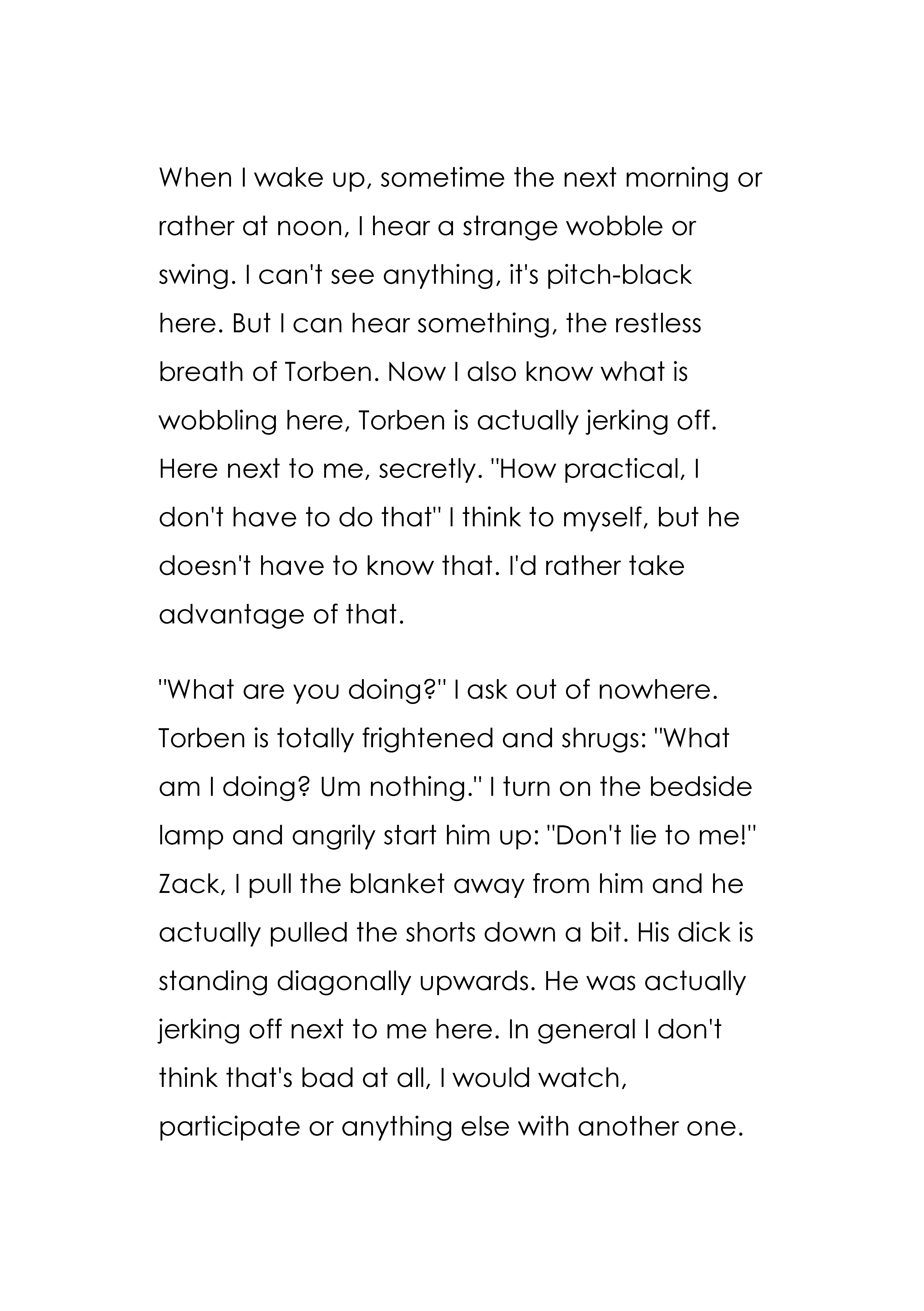 When I wake up, sometime the next morning or rather at noon, I hear a strange wobble or swing. I can't see anything, it's pitch-black here. But I can hear something, the restless breath of Torben. Now I also know what is wobbling here, Torben is actually jerking off. Here next to me, secretly. "How practical, I don't have to do that" I think to myself, but he doesn't have to know that. I'd rather take advantage of that.

"What are you doing?" I ask out of nowhere. Torben is totally frightened and shrugs: "What am I doing? Um nothing." I turn on the bedside lamp and angrily start him up: "Don't lie to me!" Zack, I pull the blanket away from him and he actually pulled the shorts down a bit. His dick is standing diagonally upwards. He was actually jerking off next to me here. In general I don't think that's bad at all, I would watch, participate or anything else with another one.